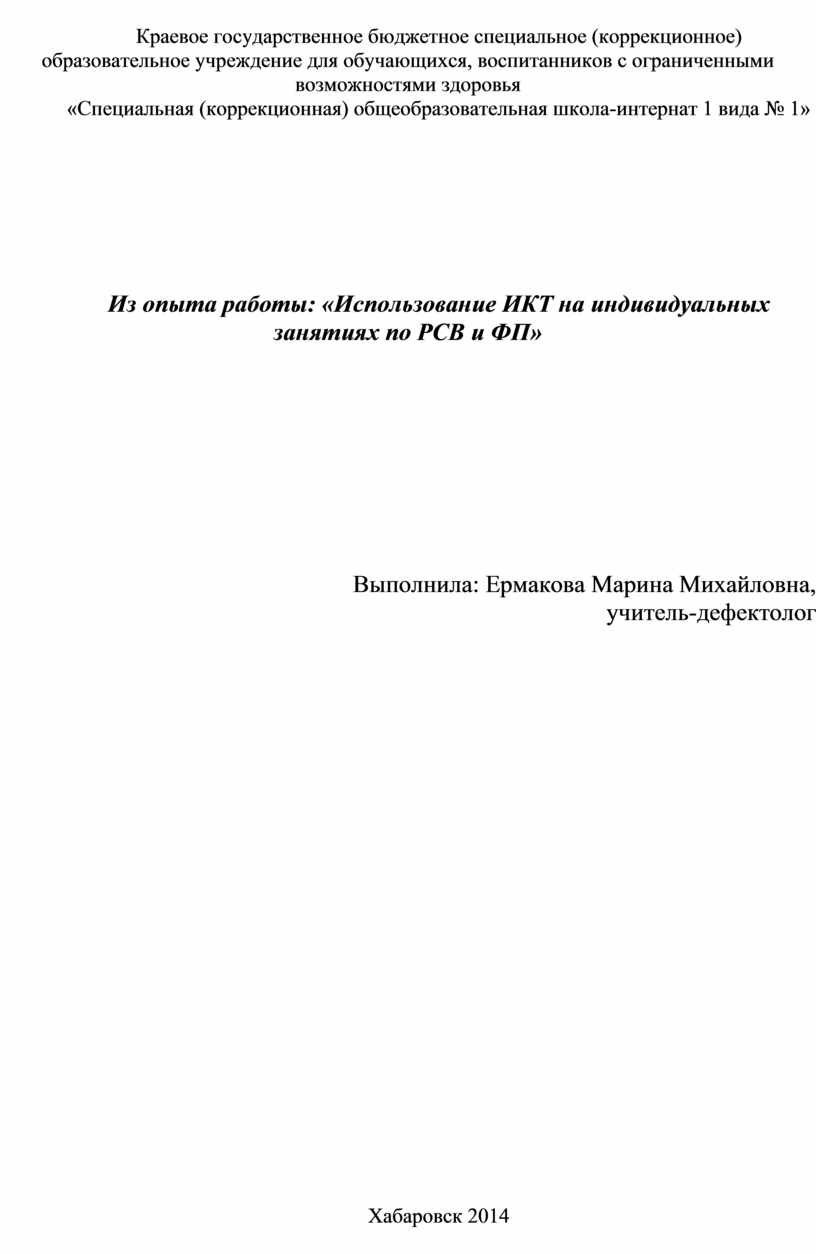 Краевое государственное бюджетное специальное (коррекционное) образовательное учреждение для обучающихся, воспитанников с ограниченными возможностями здоровья
«Специальная (коррекционная) общеобразовательная школа-интернат 1 вида № 1»

Из опыта работы: «Использование ИКТ на индивидуальных занятиях по РСВ и ФП»

Выполнила: Ермакова Марина Михайловна,
учитель-дефектолог

Хабаровск 2014